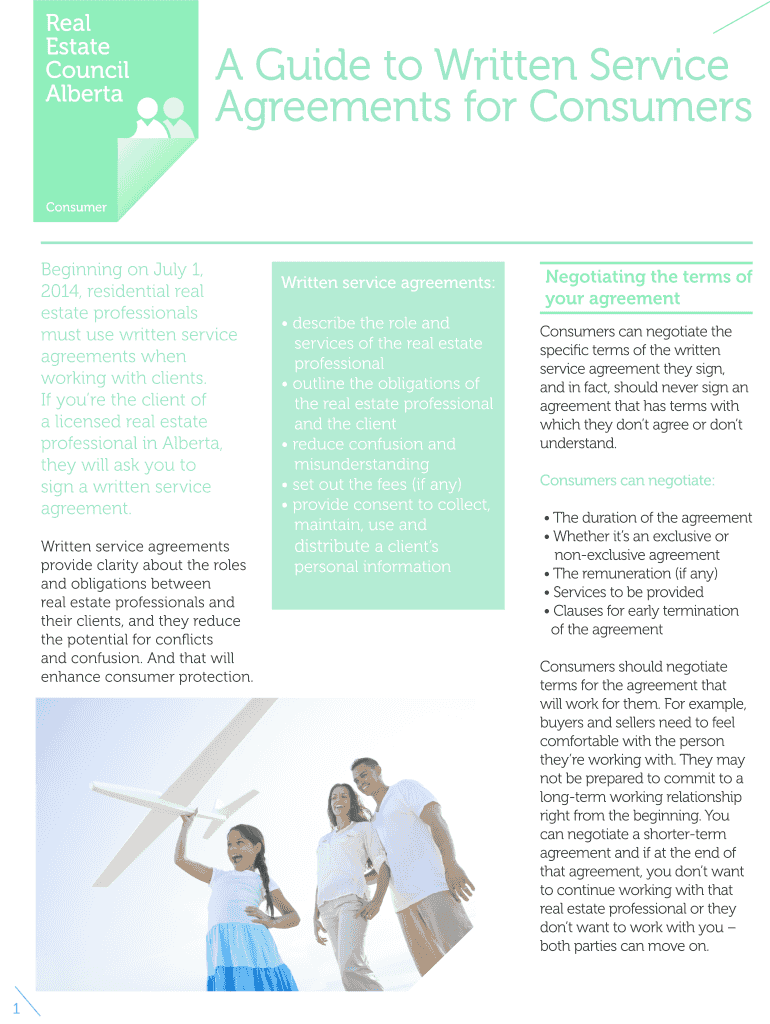 Real Estate Council Alberta

Consumer

A Guide to Written Service Agreements for Consumers

Beginning on July 1, 2014, residential real estate professionals must use written service agreements when working with clients. If you're the client of a licensed real estate professional in Alberta, they will ask you to sign a written service agreement.

Written service agreements provide clarity about the roles and obligations between real estate professionals and their clients, and they reduce the potential for conflicts and confusion. And that will enhance consumer protection.

Written service agreements:

• describe the role and services of the real estate professional
• outline the obligations of the real estate professional and the client
• reduce confusion and misunderstanding
• set out the fees (if any)
• provide consent to collect, maintain, use and distribute a client's personal information

Negotiating the terms of your agreement

Consumers can negotiate the specific terms of the written service agreement they sign, and in fact, should never sign an agreement that has terms with which they don't agree or don't understand.

Consumers can negotiate:

• The duration of the agreement
• Whether it's an exclusive or non-exclusive agreement
• The remuneration (if any)
• Services to be provided
• Clauses for early termination of the agreement

Consumers should negotiate terms for the agreement that will work for them. For example, buyers and sellers need to feel comfortable with the person they're working with. They may not be prepared to commit to a long-term working relationship right from the beginning. You can negotiate a shorter-term agreement and if at the end of that agreement, you don't want to continue working with that real estate professional or they don't want to work with you – both parties can move on.

1